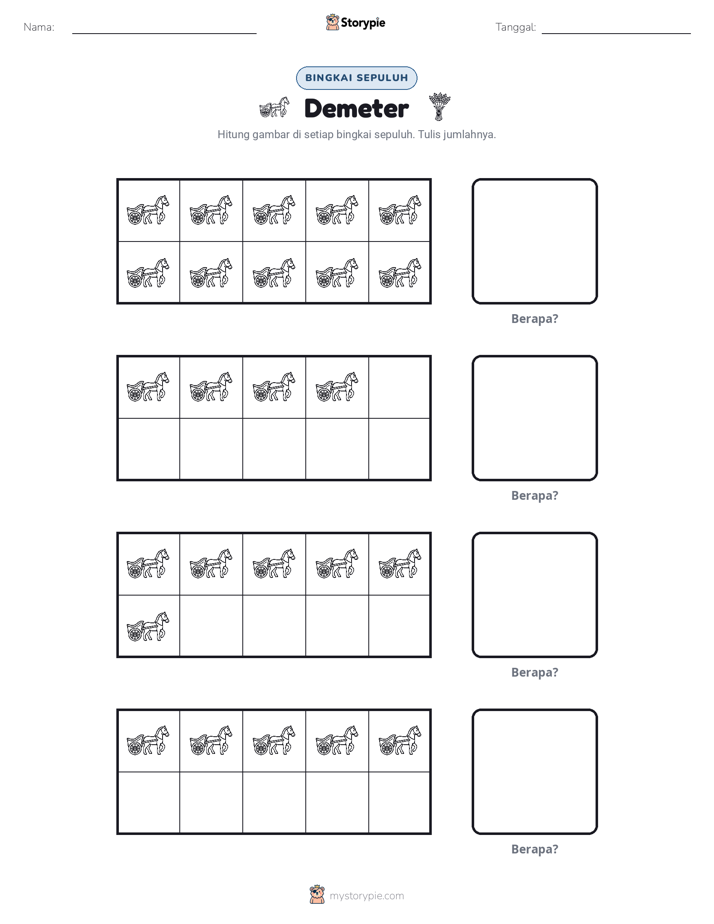 Nama: ____ Storypie Tanggal: ____

BINGKAI SEPULUH

Demeter

Hitung gambar di setiap bingkai sepuluh. Tulis jumlahnya.

Berapa?

Berapa?

Berapa?

Berapa?

mystorypie.com